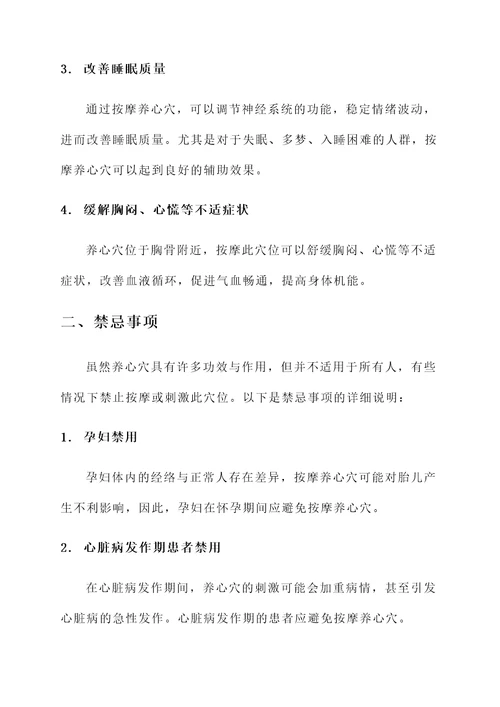 3. 改善睡眠质量

通过按摩养心穴，可以调节神经系统的功能，稳定情绪波动，进而改善睡眠质量。尤其是对于失眠、多梦、入睡困难的人群，按摩养心穴可以起到良好的辅助效果。

4. 缓解胸闷、心慌等不适症状

养心穴位于胸骨附近，按摩此穴位可以舒缓胸闷、心慌等不适症状，改善血液循环，促进气血畅通，提高身体机能。

二、禁忌事项

虽然养心穴具有许多功效与作用，但并不适用于所有人，有些情况下禁止按摩或刺激此穴位。以下是禁忌事项的详细说明：

1. 孕妇禁用

孕妇体内的经络与正常人存在差异，按摩养心穴可能对胎儿产生不利影响，因此，孕妇在怀孕期间应避免按摩养心穴。

2. 心脏病发作期患者禁用

在心脏病发作期间，养心穴的刺激可能会加重病情，甚至引发心脏病的急性发作。心脏病发作期的患者应避免按摩养心穴。